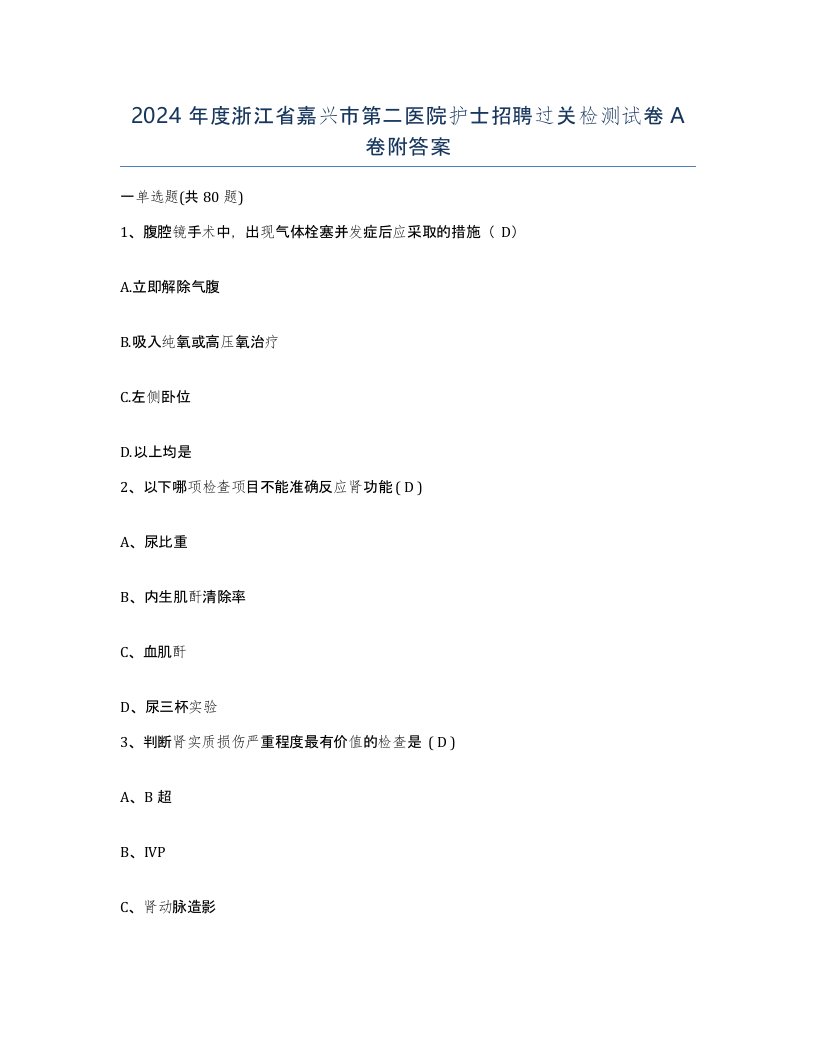 2024 年度浙江省嘉兴市第二医院护士招聘过关检测试卷 A 卷附答案

一单选题(共 80 题)

1、腹腔镜手术中，出现气体栓塞并发症后应采取的措施（ D）

A.立即解除气腹

B.吸入纯氧或高压氧治疗

C.左侧卧位

D.以上均是

2、以下哪项检查项目不能准确反应肾功能 ( D )

A、尿比重

B、内生肌酐清除率

C、血肌酐

D、尿三杯实验

3、判断肾实质损伤严重程度最有价值的检查是 ( D )

A、B 超

B、IVP

C、肾动脉造影